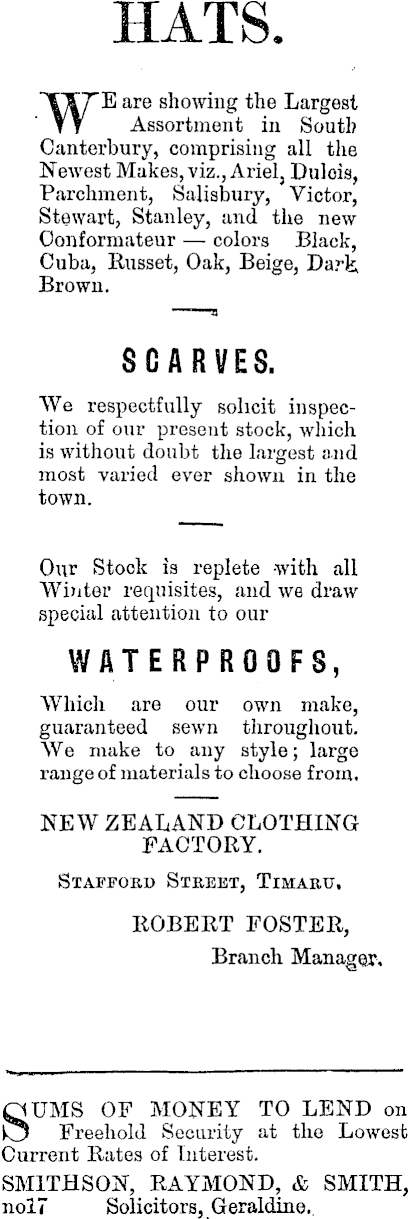 HATS.

WE are showing the Largest Assortment in South Canterbury, comprising all the Newest Makes, viz., Ariel, Dulcis, Parchment, Salisbury, Victor, Stewart, Stanley, and the new Conformateur — colors Black, Cuba, Russet, Oak, Beige, Dark Brown.

SCARVES.

We respectfully solicit inspection of our present stock, which is without doubt the largest and most varied ever shown in the town.

Our Stock is replete with all Winter requisites, and we draw special attention to our

WATERPROOFS,

Which are our own make, guaranteed sewn throughout. We make to any style; large range of materials to choose from.

NEW ZEALAND CLOTHING FACTORY.

STAFFORD STREET, TIMARU.

ROBERT FOSTER,
Branch Manager.

SUMS OF MONEY TO LEND on Freehold Security at the Lowest Current Rates of Interest.

SMITHSON, RAYMOND, & SMITH,
no17 Solicitors, Geraldine.